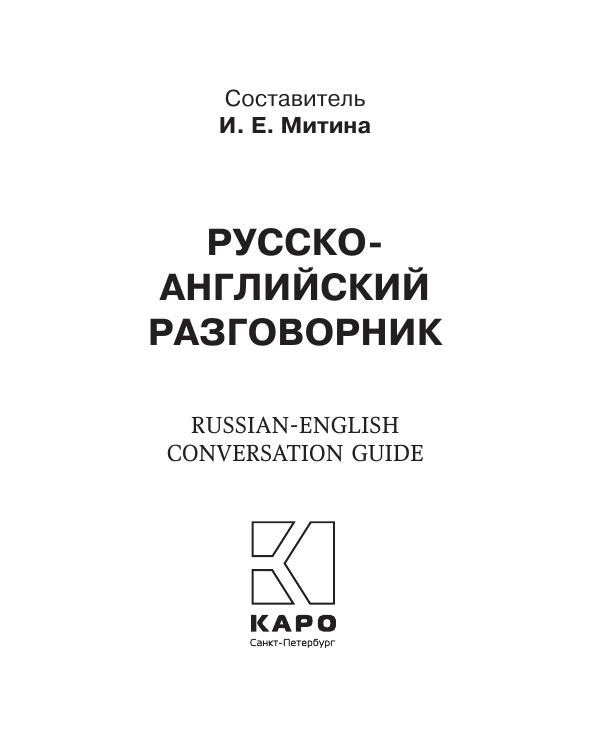 Составитель
И. Е. Митина

РУССКО-
АНГЛИЙСКИЙ
РАЗГОВОРНИК

RUSSIAN-ENGLISH
CONVERSATION GUIDE

КАРО
Санкт-Петербург